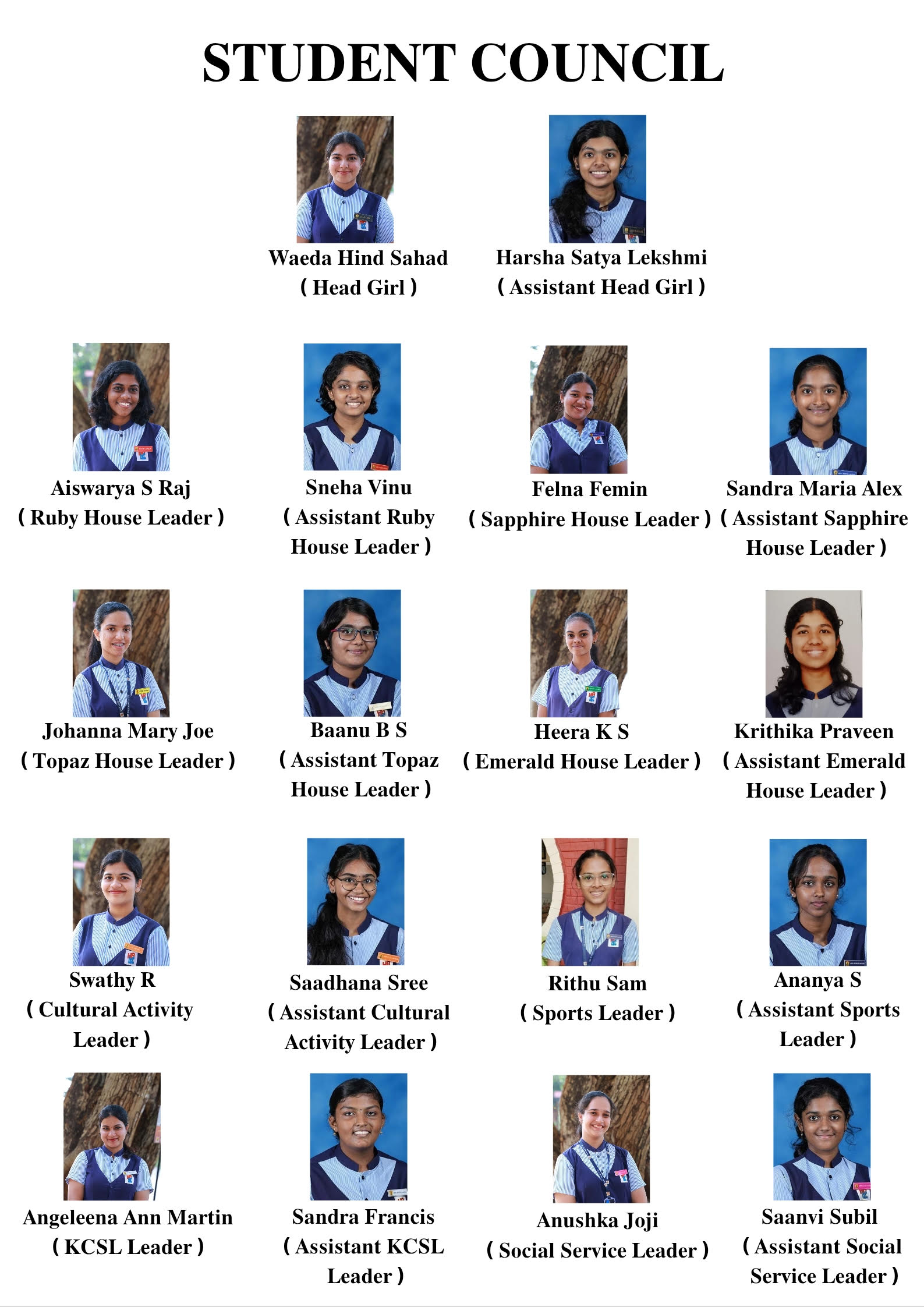 STUDENT COUNCIL

Waeda Hind Sahad
( Head Girl )

Harsha Satya Lekshmi
( Assistant Head Girl )

Aiswarya S Raj
( Ruby House Leader )

Sneha Vinu
( Assistant Ruby House Leader )

Felna Femin
( Sapphire House Leader )

Sandra Maria Alex
( Assistant Sapphire House Leader )

Johanna Mary Joe
( Topaz House Leader )

Baanu B S
( Assistant Topaz House Leader )

Heera K S
( Emerald House Leader )

Krithika Praveen
( Assistant Emerald House Leader )

Swathy R
( Cultural Activity Leader )

Saadhana Sree
( Assistant Cultural Activity Leader )

Rithu Sam
( Sports Leader )

Ananya S
( Assistant Sports Leader )

Angeleena Ann Martin
( KCSL Leader )

Sandra Francis
( Assistant KCSL Leader )

Anushka Joji
( Social Service Leader )

Saanvi Subil
( Assistant Social Service Leader )